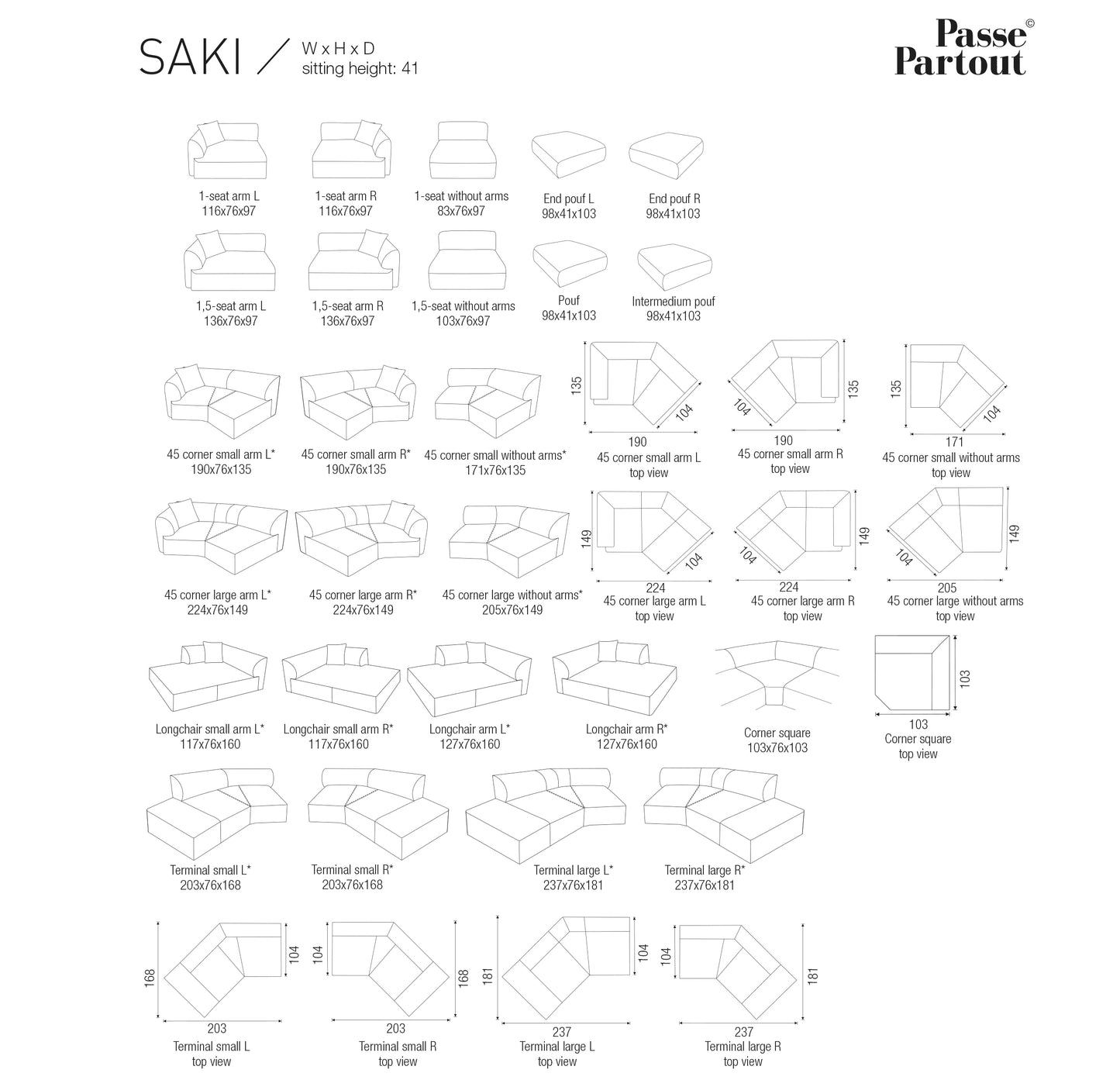 SAKI / W x H x D
sitting height: 41

Passe
Partout
©

1-seat arm L
116x76x97

1-seat arm R
116x76x97

1-seat without arms
83x76x97

End pouf L
98x41x103

End pouf R
98x41x103

1,5-seat arm L
136x76x97

1,5-seat arm R
136x76x97

1,5-seat without arms
103x76x97

Pouf
98x41x103

Intermedium pouf
98x41x103

45 corner small arm L*
190x76x135

45 corner small arm R*
190x76x135

45 corner small without arms*
171x76x135

135
104
190
45 corner small arm L
top view

104
135
190
45 corner small arm R
top view

135
104
171
45 corner small without arms
top view

45 corner large arm L*
224x76x149

45 corner large arm R*
224x76x149

45 corner large without arms*
205x76x149

149
104
224
45 corner large arm L
top view

104
149
224
45 corner large arm R
top view

104
149
205
45 corner large without arms
top view

Longchair small arm L*
117x76x160

Longchair small arm R*
117x76x160

Longchair arm L*
127x76x160

Longchair arm R*
127x76x160

Corner square
103x76x103

103
103
Corner square
top view

Terminal small L*
203x76x168

Terminal small R*
203x76x168

Terminal large L*
237x76x181

Terminal large R*
237x76x181

168
104
203
Terminal small L
top view

104
168
203
Terminal small R
top view

181
104
237
Terminal large L
top view

104
181
237
Terminal large R
top view